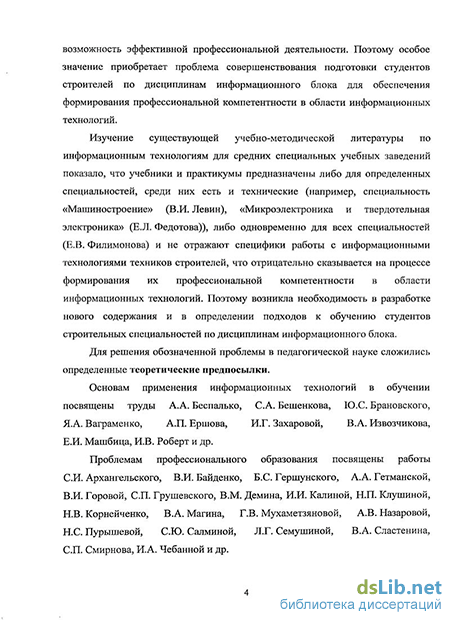 возможность эффективной профессиональной деятельности. Поэтому особое значение приобретает проблема совершенствования подготовки студентов строителей по дисциплинам информационного блока для обеспечения формирования профессиональной компетентности в области информационных технологий.

Изучение существующей учебно-методической литературы по информационным технологиям для средних специальных учебных заведений показало, что учебники и практикумы предназначены либо для определенных специальностей, среди них есть и технические (например, специальность «Машиностроение» (В.И. Левин), «Микроэлектроника и твердотельная электроника» (Е.Л. Федотова)), либо одновременно для всех специальностей (Е.В. Филимонова) и не отражают специфики работы с информационными технологиями техников строителей, что отрицательно сказывается на процессе формирования их профессиональной компетентности в области информационных технологий. Поэтому возникла необходимость в разработке нового содержания и в определении подходов к обучению студентов строительных специальностей по дисциплинам информационного блока.

Для решения обозначенной проблемы в педагогической науке сложились определенные теоретические предпосылки.

Основам применения информационных технологий в обучении посвящены труды А.А. Беспалько, С.А. Бешенкова, Ю.С. Брановского, Я.А. Ваграменко, А.П. Ершова, И.Г. Захаровой, В.А. Извозчикова, Е.И. Машбица, И.В. Роберт и др.

Проблемам профессионального образования посвящены работы С.И. Архангельского, В.И. Байденко, Б.С. Гершунского, А.А. Гетманской, В.И. Горовой, С.П. Грушевского, В.М. Демина, И.И. Калиной, Н.П. Клушиной, Н.В. Корнейченко, В.А. Магина, Г.В. Мухаметзяновой, А.В. Назаровой, Н.С. Пурышевой, С.Ю. Салминой, Л.Г. Семушиной, В.А. Сластенина, С.П. Смирнова, И.А. Чебанной и др.

4

dsLib.net
библиотека диссертаций